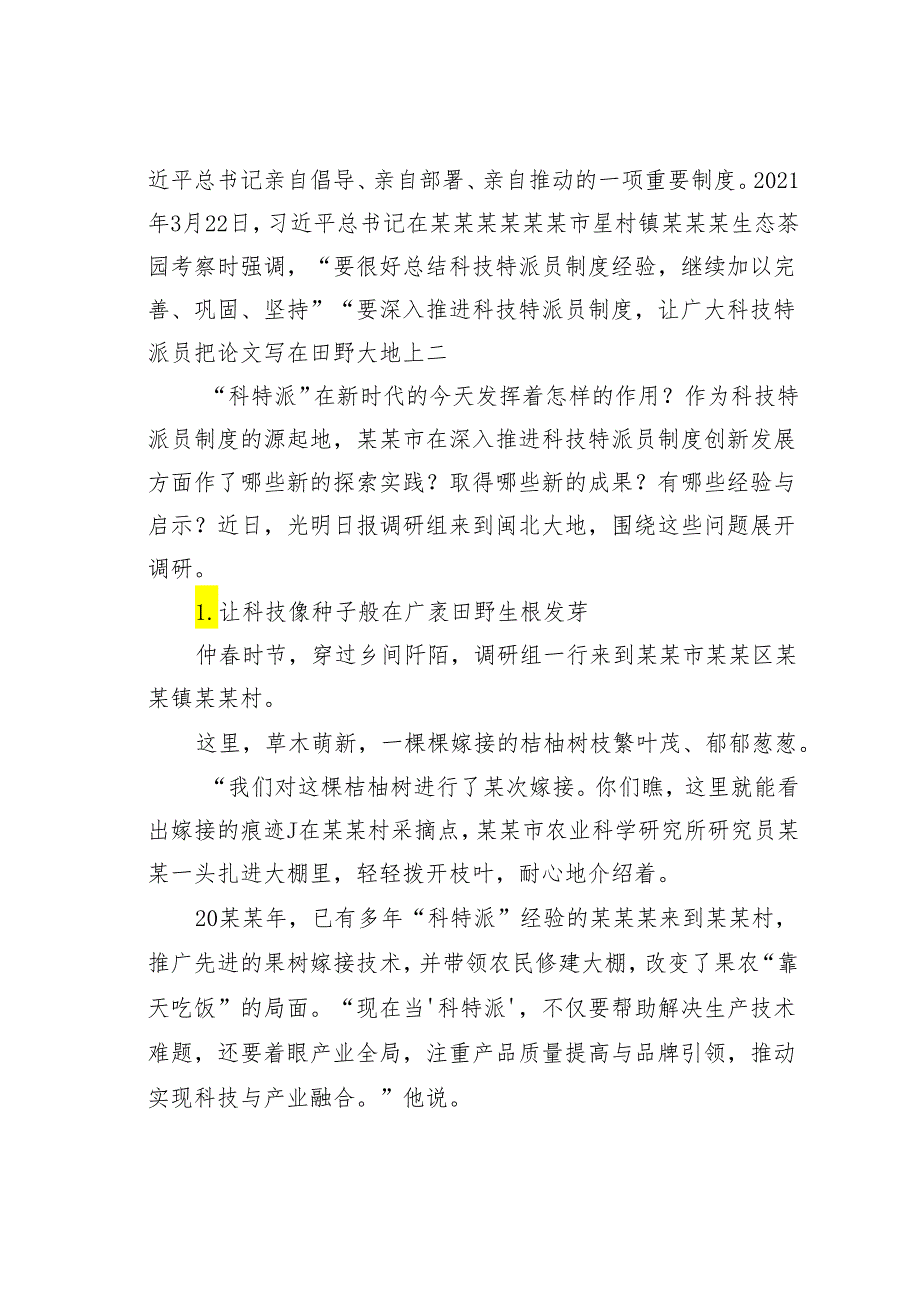 近平总书记亲自倡导、亲自部署、亲自推动的一项重要制度。2021年3月22日，习近平总书记在某某某某某某市星村镇某某某生态茶园考察时强调，“要很好总结科技特派员制度经验，继续加以完善、巩固、坚持”“要深入推进科技特派员制度，让广大科技特派员把论文写在田野大地上二

“科特派”在新时代的今天发挥着怎样的作用？作为科技特派员制度的源起地，某某市在深入推进科技特派员制度创新发展方面作了哪些新的探索实践？取得哪些新的成果？有哪些经验与启示？近日，光明日报调研组来到闽北大地，围绕这些问题展开调研。

1.让科技像种子般在广袤田野生根发芽

仲春时节，穿过乡间阡陌，调研组一行来到某某市某某区某某镇某某村。

这里，草木萌新，一棵棵嫁接的桔柚树枝繁叶茂、郁郁葱葱。

“我们对这棵桔柚树进行了某次嫁接。你们瞧，这里就能看出嫁接的痕迹J在某某村采摘点，某某市农业科学研究所研究员某某一头扎进大棚里，轻轻拨开枝叶，耐心地介绍着。

20某某年，已有多年“科特派”经验的某某某来到某某村，推广先进的果树嫁接技术，并带领农民修建大棚，改变了果农“靠天吃饭”的局面。“现在当'科特派'，不仅要帮助解决生产技术难题，还要着眼产业全局，注重产品质量提高与品牌引领，推动实现科技与产业融合。”他说。